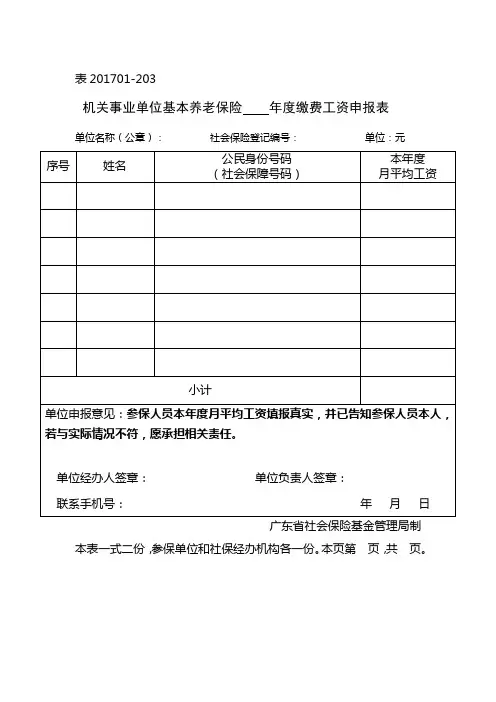 表 201701-203

机关事业单位基本养老保险____年度缴费工资申报表

单位名称（公章）： 社会保险登记编号： 单位：元

| 序号 | 姓名 | 公民身份号码（社会保障号码） | 本年度月平均工资 |
|---|---|---|---|
| | | | |
| | | | |
| | | | |
| | | | |
| | | | |
| | | | |
| | | | |
| 小计 | | | |

单位申报意见：参保人员本年度月平均工资填报真实，并已告知参保人员本人，若与实际情况不符，愿承担相关责任。

单位经办人签章： 单位负责人签章：

联系手机号： 年 月 日

广东省社会保险基金管理局制

本表一式二份，参保单位和社保经办机构各一份。本页第 页，共 页。